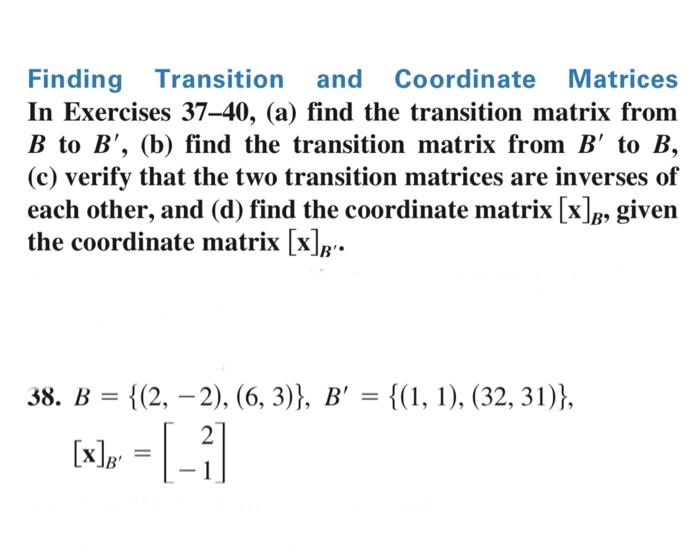 Finding Transition and Coordinate Matrices In Exercises 37–40, (a) find the transition matrix from $B$ to $B'$, (b) find the transition matrix from $B'$ to $B$, (c) verify that the two transition matrices are inverses of each other, and (d) find the coordinate matrix $[\mathbf{x}]_B$, given the coordinate matrix $[\mathbf{x}]_{B'}$.

38. $B = \{(2, -2), (6, 3)\}$, $B' = \{(1, 1), (32, 31)\}$,
$[\mathbf{x}]_{B'} = \begin{bmatrix} 2 \\ -1 \end{bmatrix}$